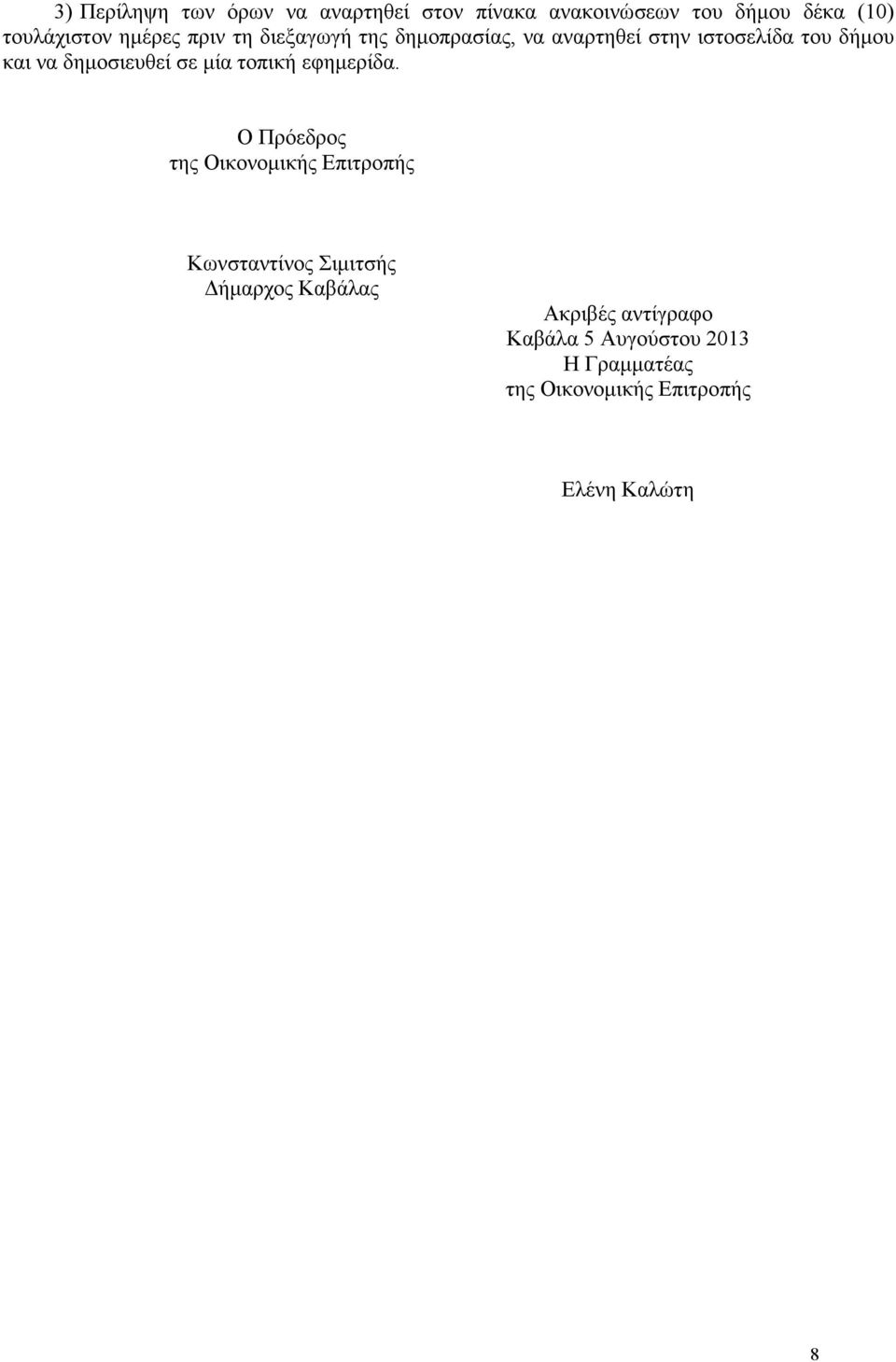 3) Περίληψη των όρων να αναρτηθεί στον πίνακα ανακοινώσεων του δήμου δέκα (10) τουλάχιστον ημέρες πριν τη διεξαγωγή της δημοπρασίας, να αναρτηθεί στην ιστοσελίδα του δήμου και να δημοσιευθεί σε μία τοπική εφημερίδα.

Ο Πρόεδρος
της Οικονομικής Επιτροπής

Κωνσταντίνος Σιμιτσής
Δήμαρχος Καβάλας

Ακριβές αντίγραφο
Καβάλα 5 Αυγούστου 2013
Η Γραμματέας
της Οικονομικής Επιτροπής

Ελένη Καλώτη

8